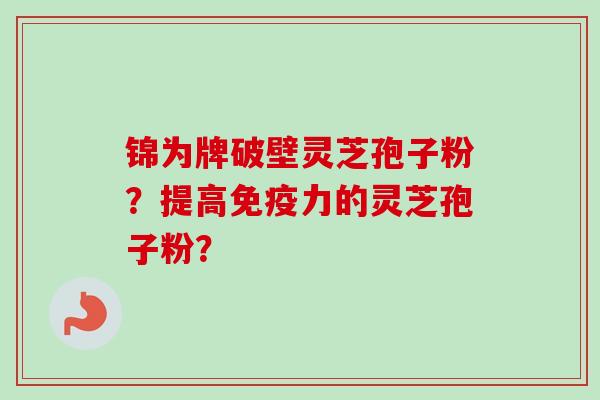 锦为牌破壁灵芝孢子粉？提高免疫力的灵芝孢子粉?